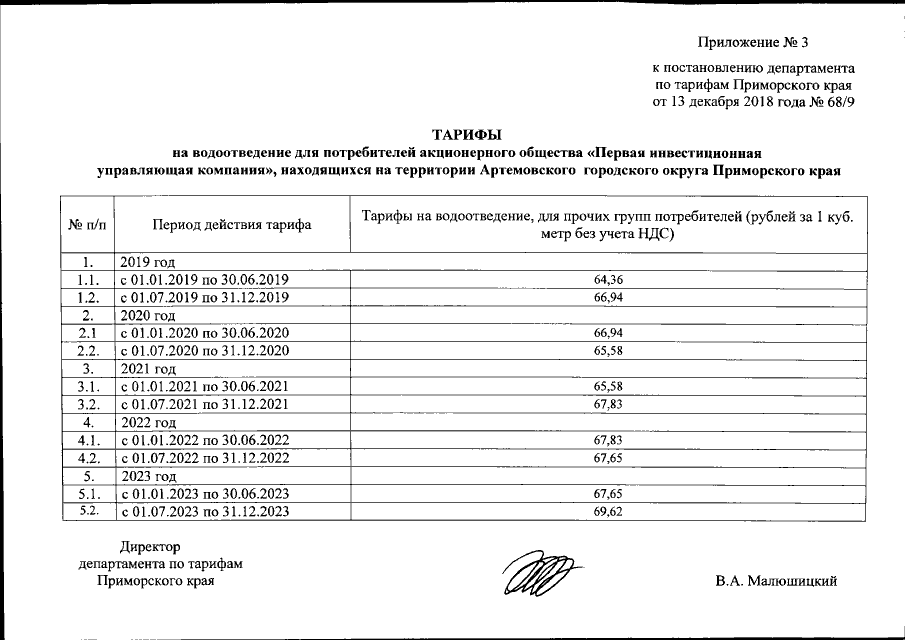 Приложение № 3

к постановлению департамента по тарифам Приморского края от 13 декабря 2018 года № 68/9

ТАРИФЫ
на водоотведение для потребителей акционерного общества «Первая инвестиционная управляющая компания», находящихся на территории Артемовского городского округа Приморского края

| № п/п | Период действия тарифа | Тарифы на водоотведение, для прочих групп потребителей (рублей за 1 куб. метр без учета НДС) |
|---|---|---|
| 1. | 2019 год | |
| 1.1. | с 01.01.2019 по 30.06.2019 | 64,36 |
| 1.2. | с 01.07.2019 по 31.12.2019 | 66,94 |
| 2. | 2020 год | |
| 2.1 | с 01.01.2020 по 30.06.2020 | 66,94 |
| 2.2. | с 01.07.2020 по 31.12.2020 | 65,58 |
| 3. | 2021 год | |
| 3.1. | с 01.01.2021 по 30.06.2021 | 65,58 |
| 3.2. | с 01.07.2021 по 31.12.2021 | 67,83 |
| 4. | 2022 год | |
| 4.1. | с 01.01.2022 по 30.06.2022 | 67,83 |
| 4.2. | с 01.07.2022 по 31.12.2022 | 67,65 |
| 5. | 2023 год | |
| 5.1. | с 01.01.2023 по 30.06.2023 | 67,65 |
| 5.2. | с 01.07.2023 по 31.12.2023 | 69,62 |

Директор
департамента по тарифам
Приморского края

В.А. Малюшицкий